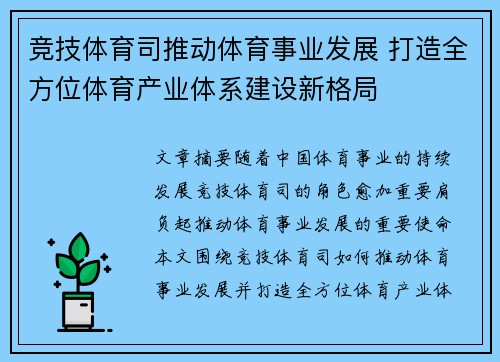 竞技体育司推动体育事业发展 打造全方位体育产业体系建设新格局

文章摘要随着中国体育事业的持续发展竞技体育司的角色愈加重要肩负起推动体育事业发展的重要使命本文围绕竞技体育司如何推动体育事业发展并打造全方位体育产业体